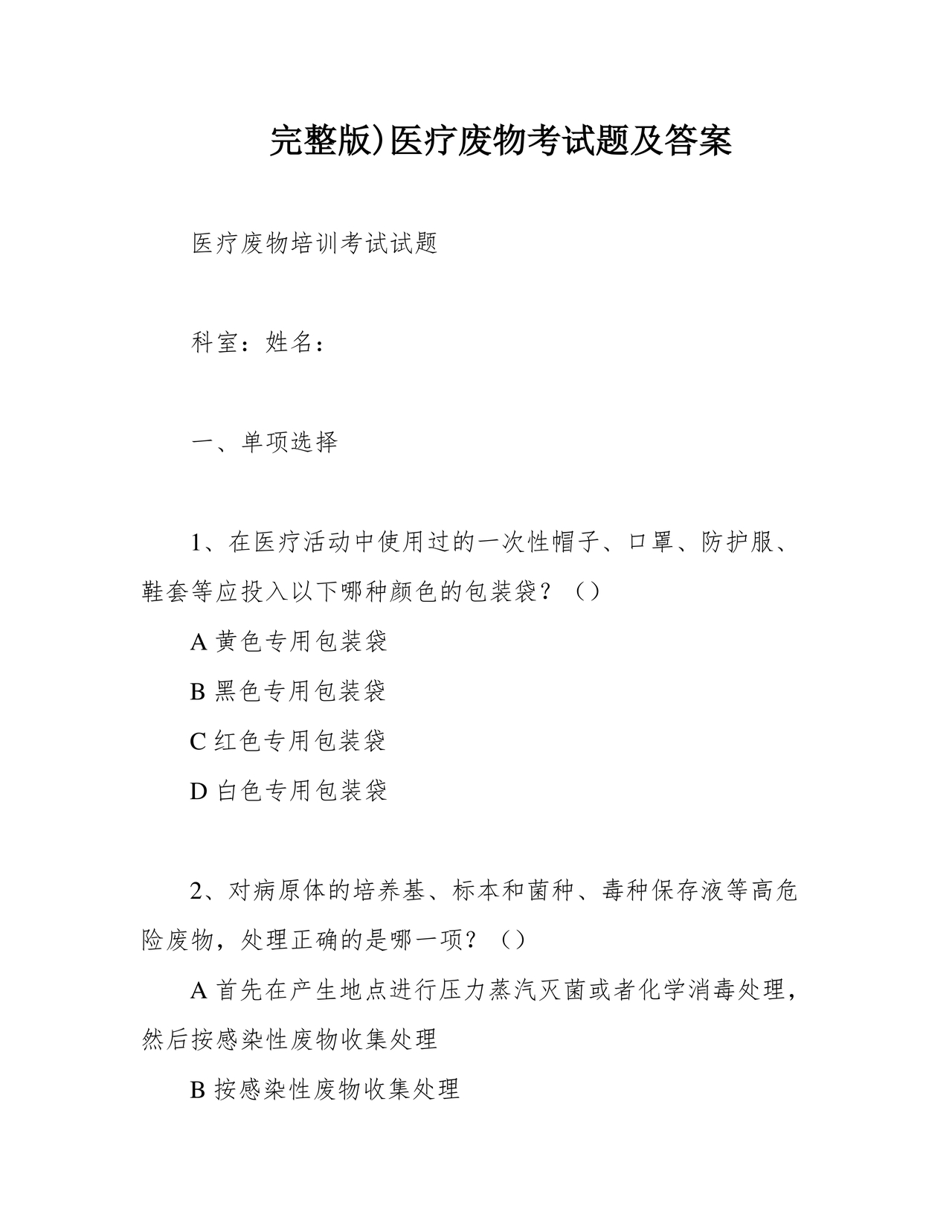 完整版)医疗废物考试题及答案

医疗废物培训考试试题

科室：姓名：

一、单项选择

1、在医疗活动中使用过的一次性帽子、口罩、防护服、鞋套等应投入以下哪种颜色的包装袋？（）

A 黄色专用包装袋

B 黑色专用包装袋

C 红色专用包装袋

D 白色专用包装袋

2、对病原体的培养基、标本和菌种、毒种保存液等高危险废物，处理正确的是哪一项？（）

A 首先在产生地点进行压力蒸汽灭菌或者化学消毒处理，然后按感染性废物收集处理

B 按感染性废物收集处理